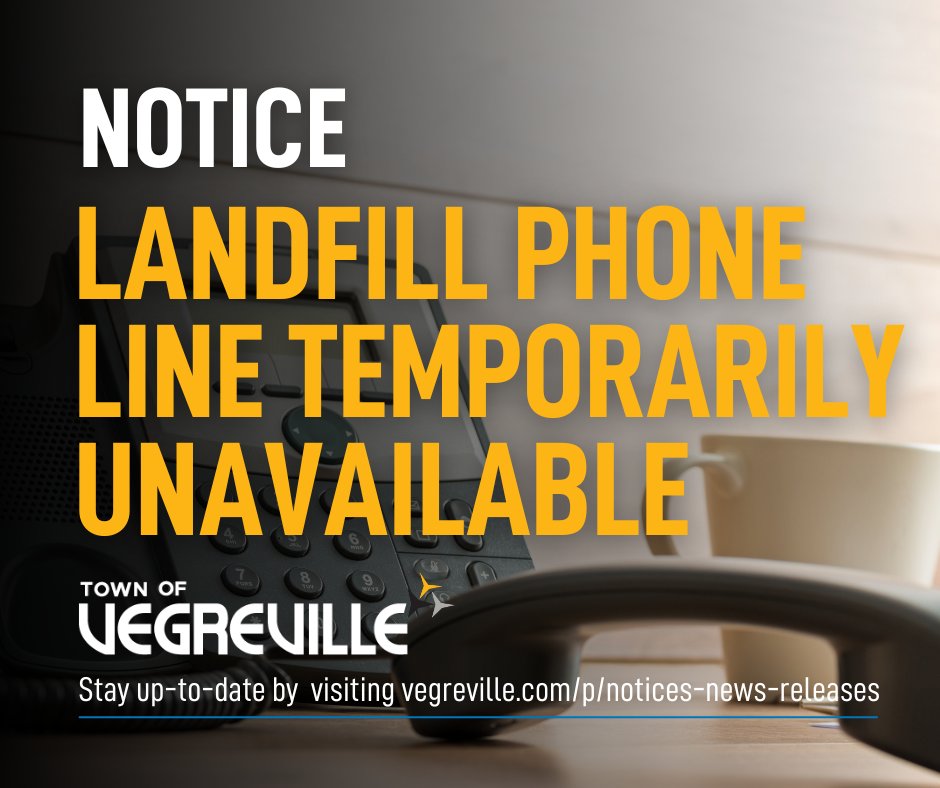 NOTICE

LANDFILL PHONE LINE TEMPORARILY UNAVAILABLE

TOWN OF VEGREVILLE

Stay up-to-date by visiting vegreville.com/p/notices-news-releases